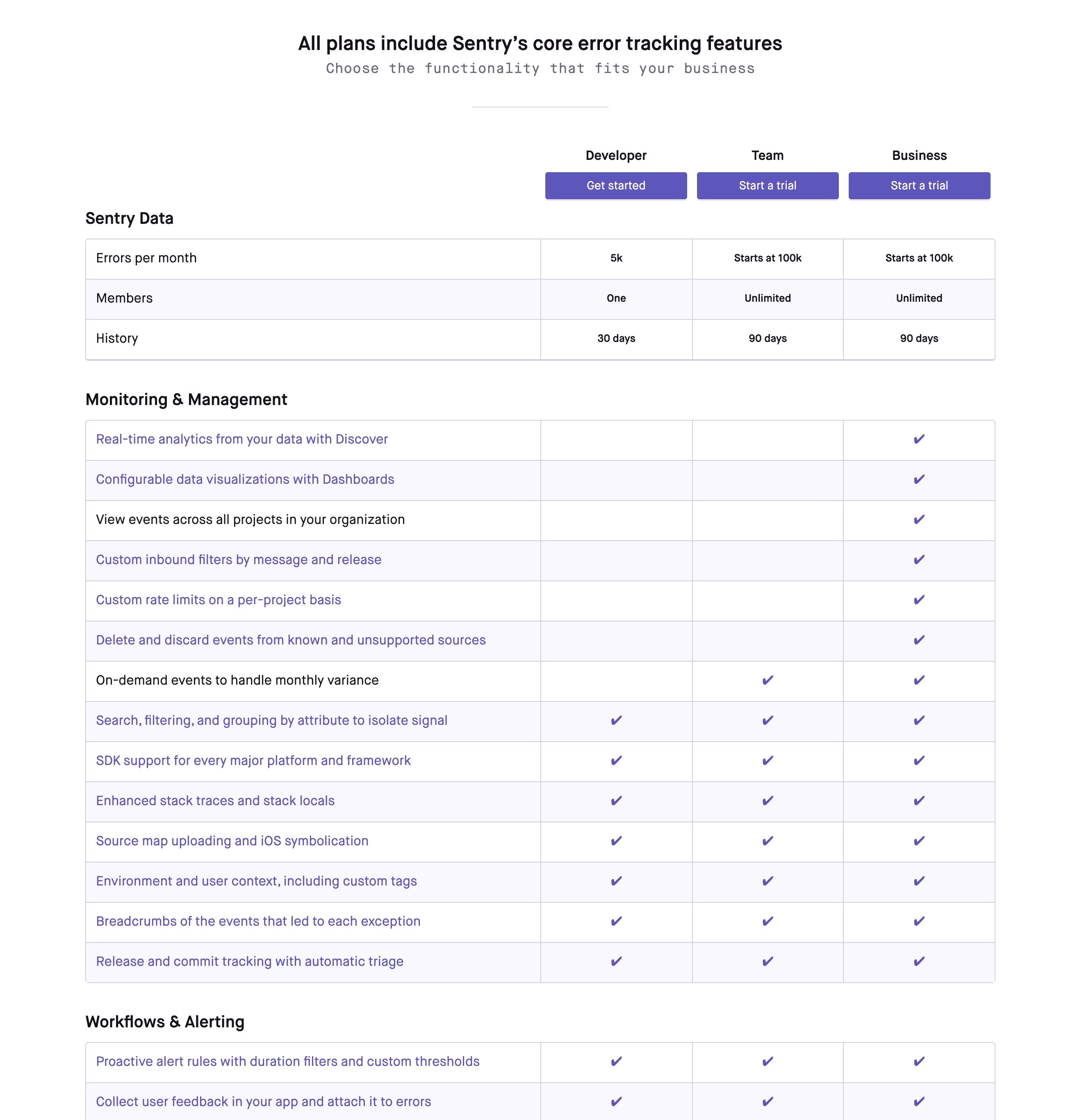 All plans include Sentry's core error tracking features

Choose the functionality that fits your business

| | Developer | Team | Business |
|---|---|---|---|
| | Get started | Start a trial | Start a trial |

Sentry Data

| | | | |
|---|---|---|---|
| Errors per month | 5k | Starts at 100k | Starts at 100k |
| Members | One | Unlimited | Unlimited |
| History | 30 days | 90 days | 90 days |

Monitoring & Management

| | | | |
|---|---|---|---|
| Real-time analytics from your data with Discover | | | ✔ |
| Configurable data visualizations with Dashboards | | | ✔ |
| View events across all projects in your organization | | | ✔ |
| Custom inbound filters by message and release | | | ✔ |
| Custom rate limits on a per-project basis | | | ✔ |
| Delete and discard events from known and unsupported sources | | | ✔ |
| On-demand events to handle monthly variance | | ✔ | ✔ |
| Search, filtering, and grouping by attribute to isolate signal | ✔ | ✔ | ✔ |
| SDK support for every major platform and framework | ✔ | ✔ | ✔ |
| Enhanced stack traces and stack locals | ✔ | ✔ | ✔ |
| Source map uploading and iOS symbolication | ✔ | ✔ | ✔ |
| Environment and user context, including custom tags | ✔ | ✔ | ✔ |
| Breadcrumbs of the events that led to each exception | ✔ | ✔ | ✔ |
| Release and commit tracking with automatic triage | ✔ | ✔ | ✔ |

Workflows & Alerting

| | | | |
|---|---|---|---|
| Proactive alert rules with duration filters and custom thresholds | ✔ | ✔ | ✔ |
| Collect user feedback in your app and attach it to errors | ✔ | ✔ | ✔ |